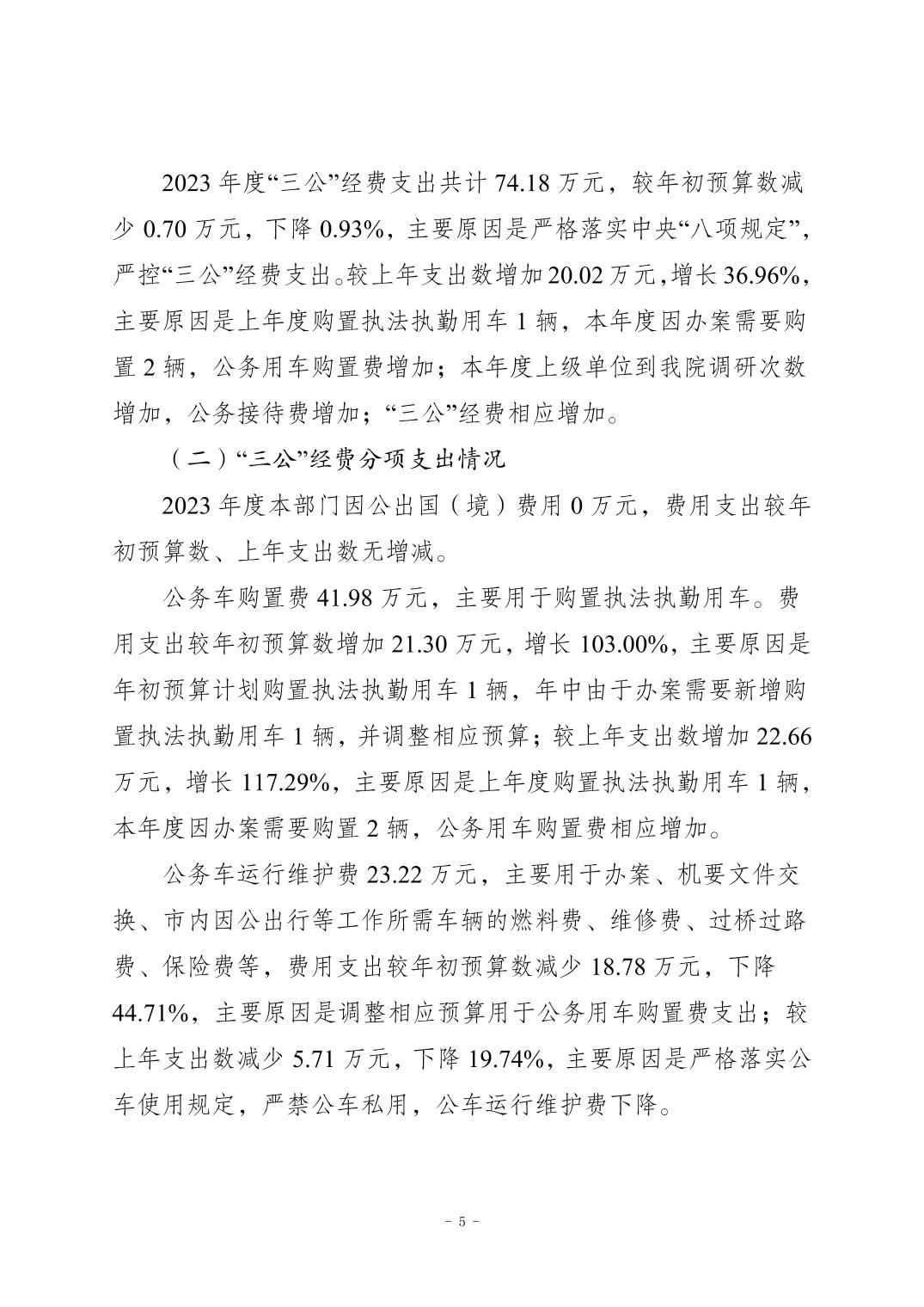 2023 年度“三公”经费支出共计 74.18 万元，较年初预算数减少 0.70 万元，下降 0.93%，主要原因是严格落实中央“八项规定”，严控“三公”经费支出。较上年支出数增加 20.02 万元，增长 36.96%，主要原因是上年度购置执法执勤用车 1 辆，本年度因办案需要购置 2 辆，公务用车购置费增加；本年度上级单位到我院调研次数增加，公务接待费增加；“三公”经费相应增加。

（二）“三公”经费分项支出情况

2023 年度本部门因公出国（境）费用 0 万元，费用支出较年初预算数、上年支出数无增减。

公务车购置费 41.98 万元，主要用于购置执法执勤用车。费用支出较年初预算数增加 21.30 万元，增长 103.00%，主要原因是年初预算计划购置执法执勤用车 1 辆，年中由于办案需要新增购置执法执勤用车 1 辆，并调整相应预算；较上年支出数增加 22.66 万元，增长 117.29%，主要原因是上年度购置执法执勤用车 1 辆，本年度因办案需要购置 2 辆，公务用车购置费相应增加。

公务车运行维护费 23.22 万元，主要用于办案、机要文件交换、市内因公出行等工作所需车辆的燃料费、维修费、过桥过路费、保险费等，费用支出较年初预算数减少 18.78 万元，下降 44.71%，主要原因是调整相应预算用于公务用车购置费支出；较上年支出数减少 5.71 万元，下降 19.74%，主要原因是严格落实公车使用规定，严禁公车私用，公车运行维护费下降。

－ 5 －